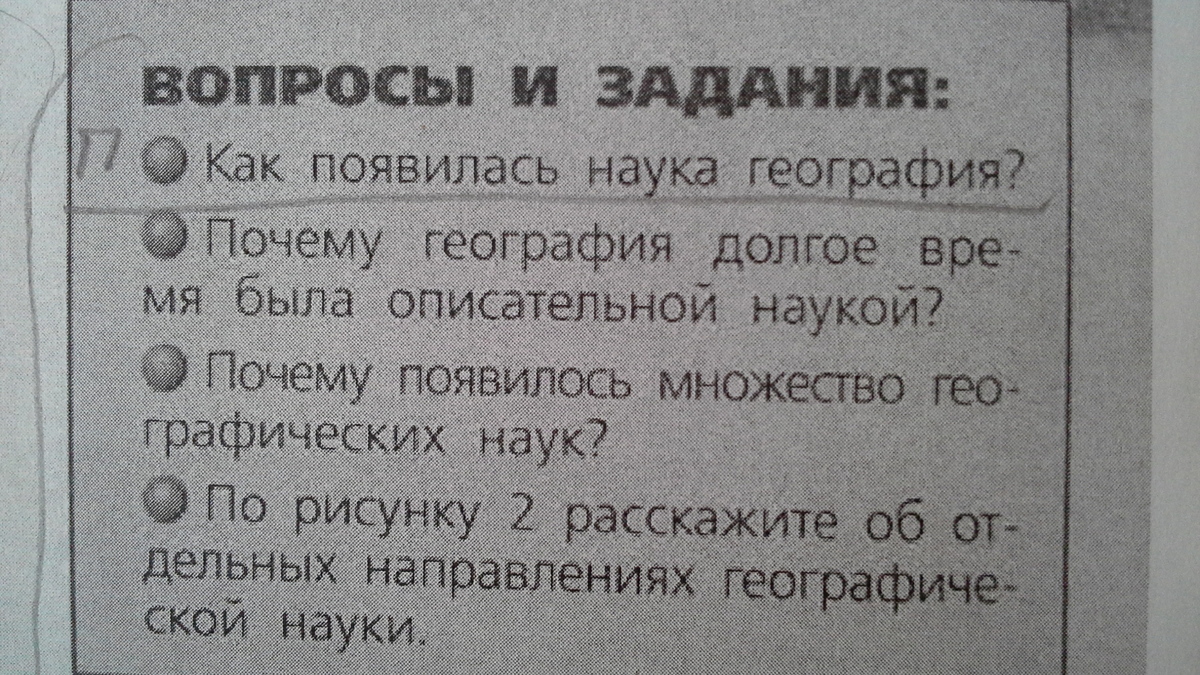 ВОПРОСЫ И ЗАДАНИЯ:

П

• Как появилась наука география?

• Почему география долгое время была описательной наукой?

• Почему появилось множество географических наук?

• По рисунку 2 расскажите об отдельных направлениях географической науки.